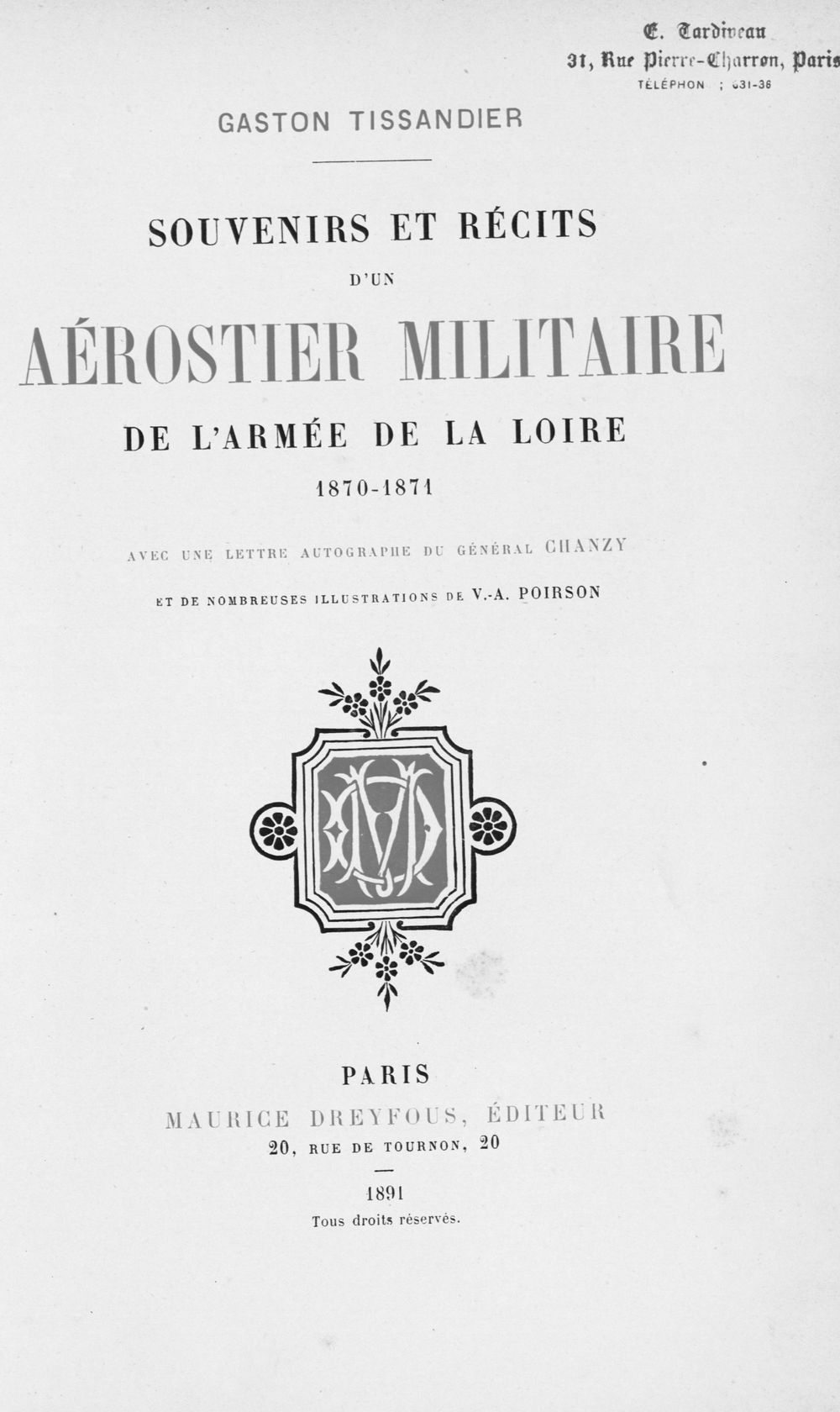 E. Tardiveau
31, Rue Pierre-Charron, Paris
TÉLÉPHON ; 631-36

GASTON TISSANDIER

SOUVENIRS ET RÉCITS

D'UN

AÉROSTIER MILITAIRE

DE L'ARMÉE DE LA LOIRE

1870-1871

AVEC UNE LETTRE AUTOGRAPHE DU GÉNÉRAL CHANZY

ET DE NOMBREUSES ILLUSTRATIONS DE V.-A. POIRSON

PARIS
MAURICE DREYFOUS, ÉDITEUR
20, RUE DE TOURNON, 20

1891
Tous droits réservés.